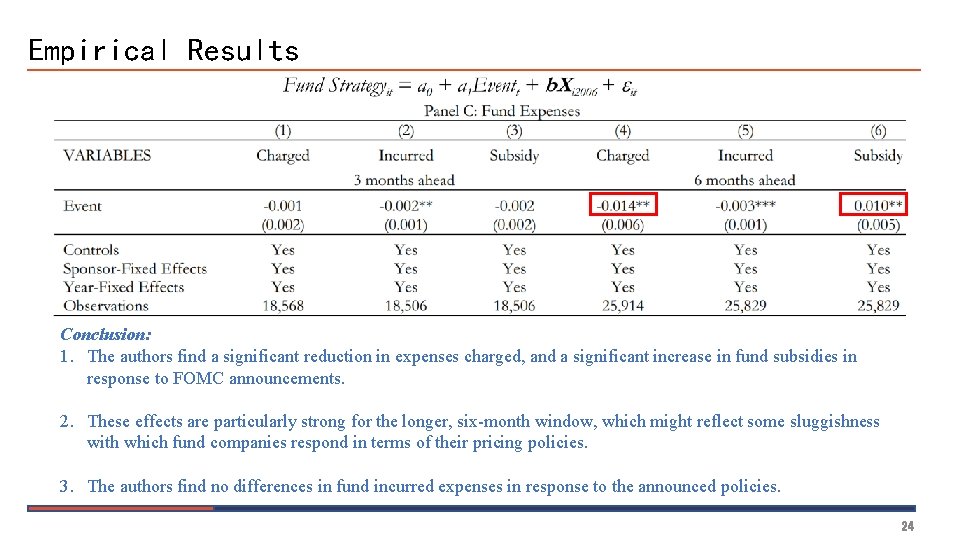 Empirical Results

$Fund\ Strategy_{it} = a_0 + a_1 Event_t + \mathbf{bX}_{i2006} + \varepsilon_{it}$

Panel C: Fund Expenses

| | (1) | (2) | (3) | (4) | (5) | (6) |
|---|---|---|---|---|---|---|
| VARIABLES | Charged | Incurred | Subsidy | Charged | Incurred | Subsidy |
| | | 3 months ahead | | | 6 months ahead | |
| Event | -0.001 | -0.002** | -0.002 | -0.014** | -0.003*** | 0.010** |
| | (0.002) | (0.001) | (0.002) | (0.006) | (0.001) | (0.005) |
| Controls | Yes | Yes | Yes | Yes | Yes | Yes |
| Sponsor-Fixed Effects | Yes | Yes | Yes | Yes | Yes | Yes |
| Year-Fixed Effects | Yes | Yes | Yes | Yes | Yes | Yes |
| Observations | 18,568 | 18,506 | 18,506 | 25,914 | 25,829 | 25,829 |

Conclusion:
1. The authors find a significant reduction in expenses charged, and a significant increase in fund subsidies in response to FOMC announcements.

2. These effects are particularly strong for the longer, six-month window, which might reflect some sluggishness with which fund companies respond in terms of their pricing policies.

3. The authors find no differences in fund incurred expenses in response to the announced policies.

24